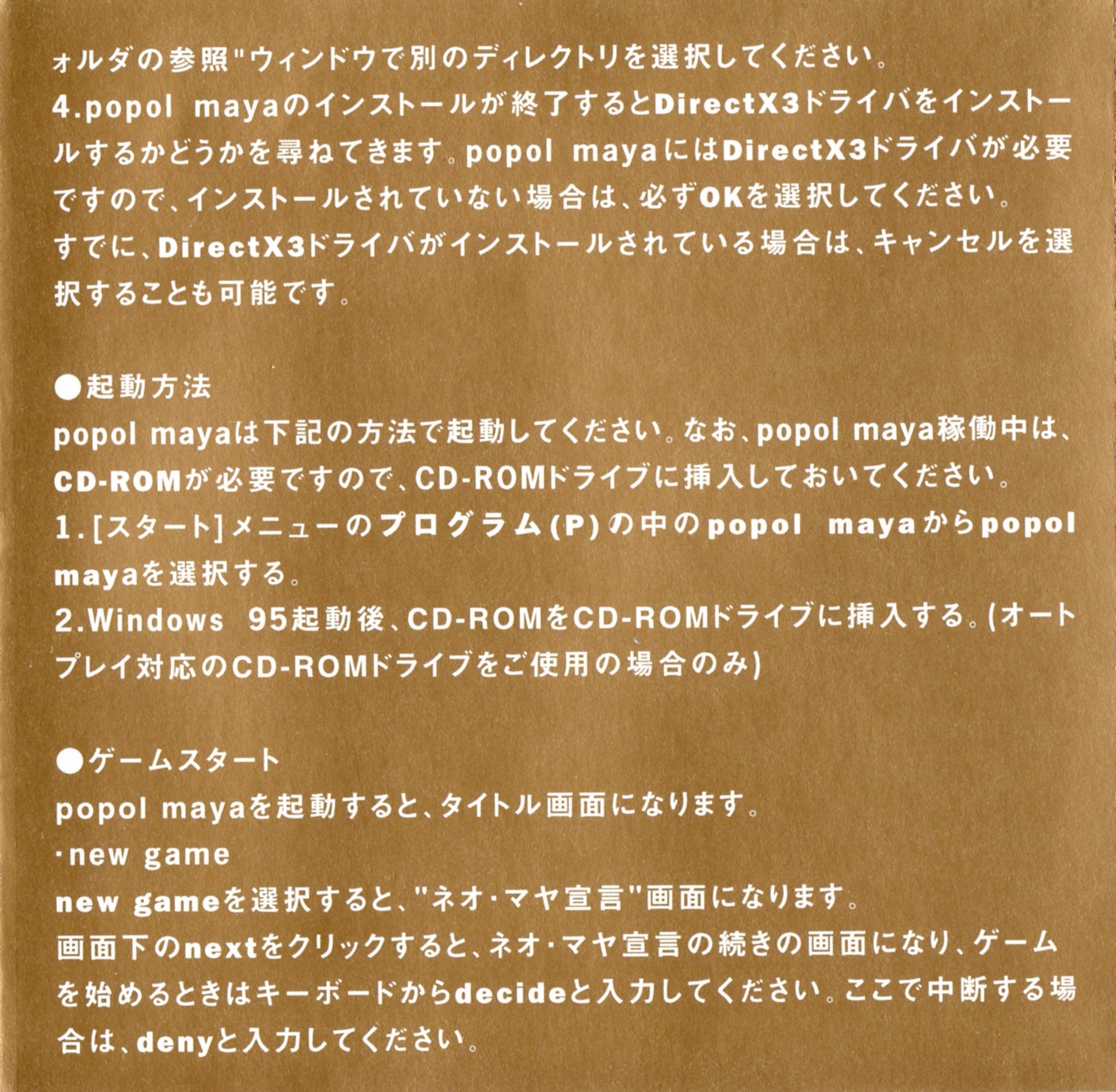 ォルダの参照"ウィンドウで別のディレクトリを選択してください。
4.popol mayaのインストールが終了するとDirectX3ドライバをインストールするかどうかを尋ねてきます。popol mayaにはDirectX3ドライバが必要ですので、インストールされていない場合は、必ずOKを選択してください。
すでに、DirectX3ドライバがインストールされている場合は、キャンセルを選択することも可能です。

●起動方法
popol mayaは下記の方法で起動してください。なお、popol maya稼働中は、CD-ROMが必要ですので、CD-ROMドライブに挿入しておいてください。
1.[スタート]メニューのプログラム(P)の中のpopol mayaからpopol mayaを選択する。
2.Windows 95起動後、CD-ROMをCD-ROMドライブに挿入する。(オートプレイ対応のCD-ROMドライブをご使用の場合のみ)

●ゲームスタート
popol mayaを起動すると、タイトル画面になります。
·new game
new gameを選択すると、"ネオ·マヤ宣言"画面になります。
画面下のnextをクリックすると、ネオ·マヤ宣言の続きの画面になり、ゲームを始めるときはキーボードからdecideと入力してください。ここで中断する場合は、denyと入力してください。